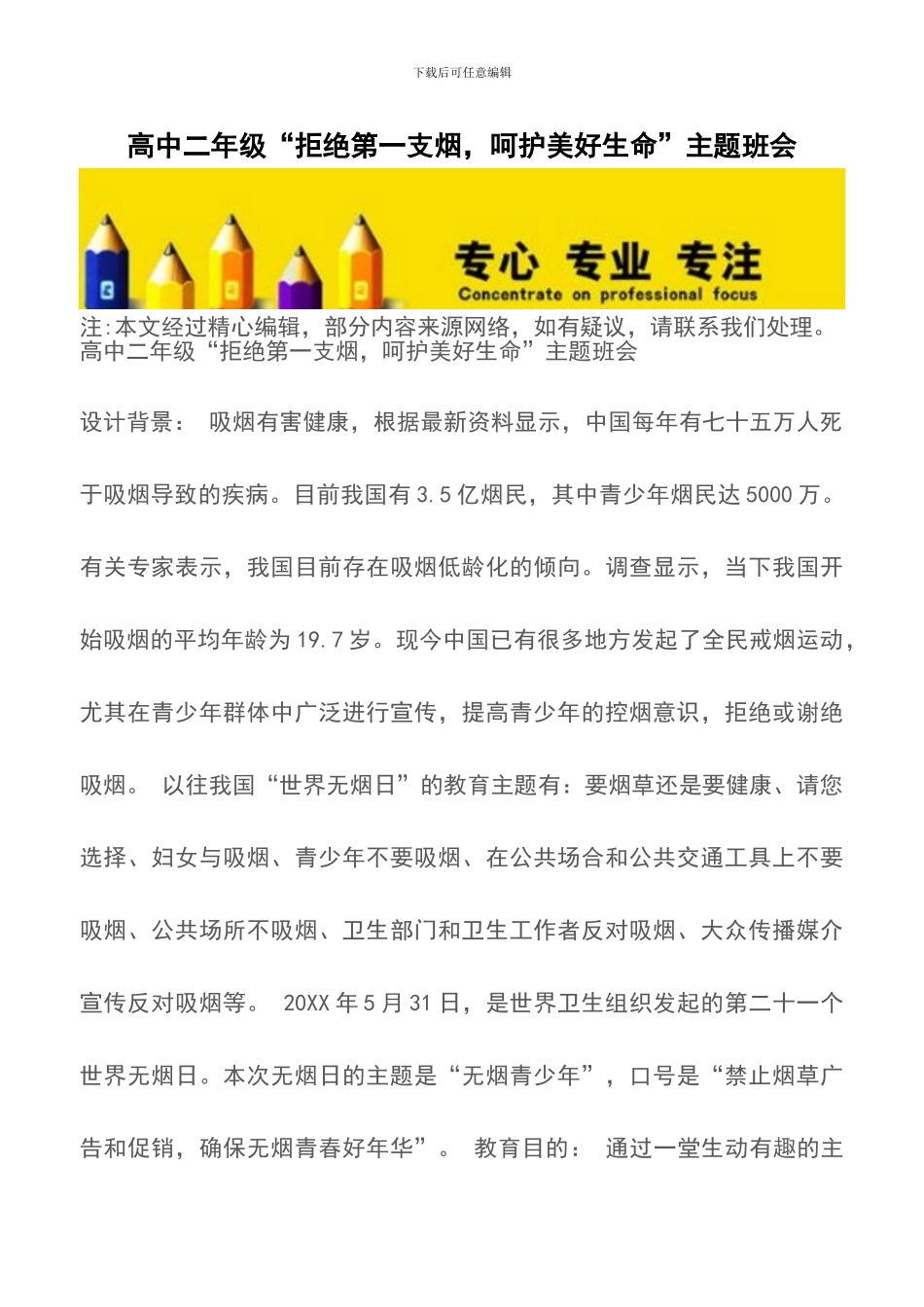 下载后可任意编辑

高中二年级“拒绝第一支烟，呵护美好生命”主题班会

专心 专业 专注
Concentrate on professional focus

注:本文经过精心编辑，部分内容来源网络，如有疑议，请联系我们处理。
高中二年级“拒绝第一支烟，呵护美好生命”主题班会

设计背景： 吸烟有害健康，根据最新资料显示，中国每年有七十五万人死于吸烟导致的疾病。目前我国有3.5亿烟民，其中青少年烟民达5000万。有关专家表示，我国目前存在吸烟低龄化的倾向。调查显示，当下我国开始吸烟的平均年龄为19.7岁。现今中国已有很多地方发起了全民戒烟运动，尤其在青少年群体中广泛进行宣传，提高青少年的控烟意识，拒绝或谢绝吸烟。 以往我国“世界无烟日”的教育主题有：要烟草还是要健康、请您选择、妇女与吸烟、青少年不要吸烟、在公共场合和公共交通工具上不要吸烟、公共场所不吸烟、卫生部门和卫生工作者反对吸烟、大众传播媒介宣传反对吸烟等。 20XX年5月31日，是世界卫生组织发起的第二十一个世界无烟日。本次无烟日的主题是“无烟青少年”，口号是“禁止烟草广告和促销，确保无烟青春好年华”。 教育目的： 通过一堂生动有趣的主